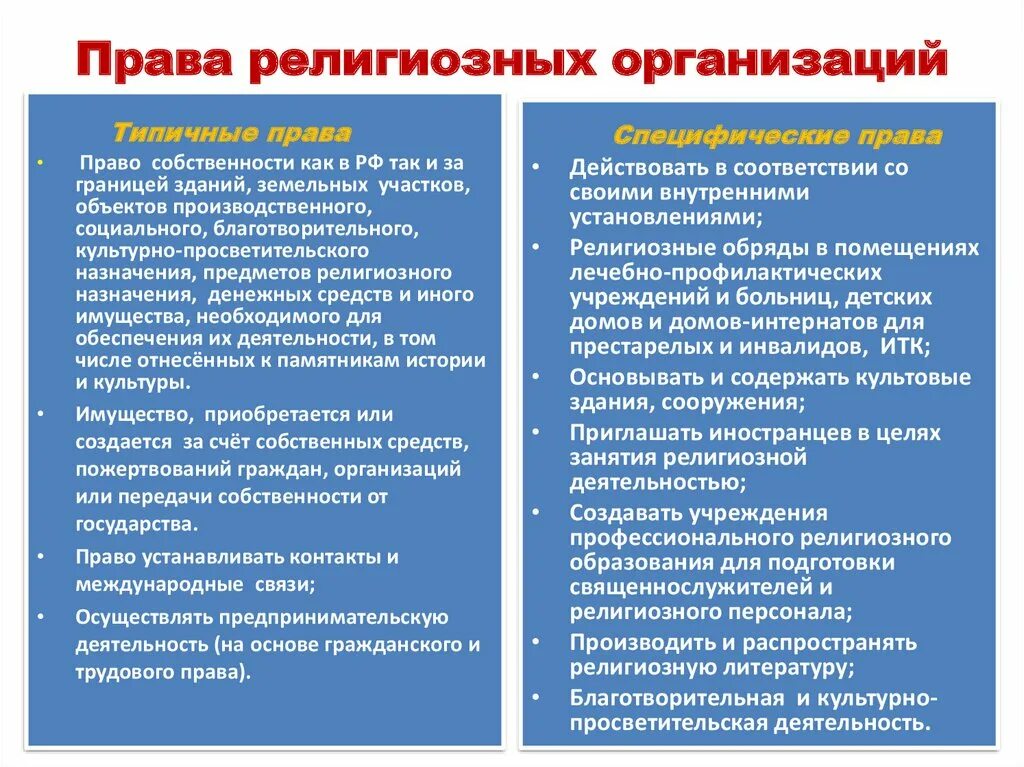 Права религиозных организаций

Типичные права

• Право собственности как в РФ так и за границей зданий, земельных участков, объектов производственного, социального, благотворительного, культурно-просветительского назначения, предметов религиозного назначения, денежных средств и иного имущества, необходимого для обеспечения их деятельности, в том числе отнесённых к памятникам истории и культуры.
• Имущество, приобретается или создается за счёт собственных средств, пожертвований граждан, организаций или передачи собственности от государства.
• Право устанавливать контакты и международные связи;
• Осуществлять предпринимательскую деятельность (на основе гражданского и трудового права).

Специфические права

• Действовать в соответствии со своими внутренними установлениями;
• Религиозные обряды в помещениях лечебно-профилактических учреждений и больниц, детских домов и домов-интернатов для престарелых и инвалидов, ИТК;
• Основывать и содержать культовые здания, сооружения;
• Приглашать иностранцев в целях занятия религиозной деятельностью;
• Создавать учреждения профессионального религиозного образования для подготовки священнослужителей и религиозного персонала;
• Производить и распространять религиозную литературу;
• Благотворительная и культурно-просветительская деятельность.